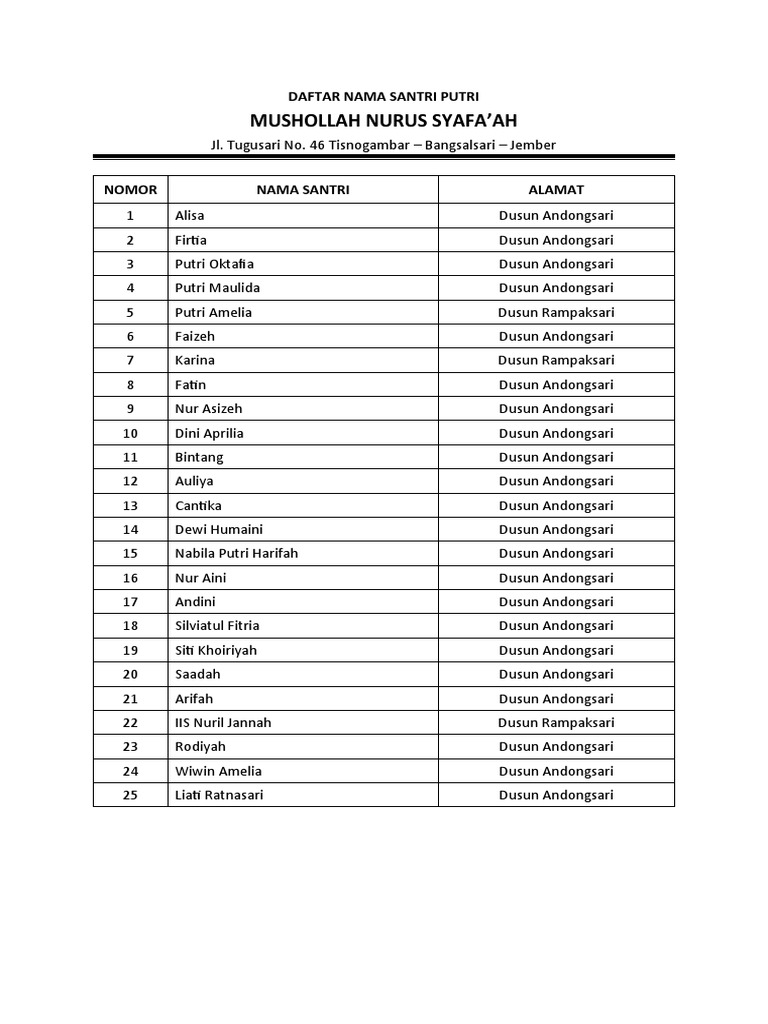 DAFTAR NAMA SANTRI PUTRI

MUSHOLLAH NURUS SYAFA'AH

Jl. Tugusari No. 46 Tisnogambar – Bangsalsari – Jember

| NOMOR | NAMA SANTRI | ALAMAT |
|---|---|---|
| 1 | Alisa | Dusun Andongsari |
| 2 | Firtia | Dusun Andongsari |
| 3 | Putri Oktafia | Dusun Andongsari |
| 4 | Putri Maulida | Dusun Andongsari |
| 5 | Putri Amelia | Dusun Rampaksari |
| 6 | Faizeh | Dusun Andongsari |
| 7 | Karina | Dusun Rampaksari |
| 8 | Fatin | Dusun Andongsari |
| 9 | Nur Asizeh | Dusun Andongsari |
| 10 | Dini Aprilia | Dusun Andongsari |
| 11 | Bintang | Dusun Andongsari |
| 12 | Auliya | Dusun Andongsari |
| 13 | Cantika | Dusun Andongsari |
| 14 | Dewi Humaini | Dusun Andongsari |
| 15 | Nabila Putri Harifah | Dusun Andongsari |
| 16 | Nur Aini | Dusun Andongsari |
| 17 | Andini | Dusun Andongsari |
| 18 | Silviatul Fitria | Dusun Andongsari |
| 19 | Siti Khoiriyah | Dusun Andongsari |
| 20 | Saadah | Dusun Andongsari |
| 21 | Arifah | Dusun Andongsari |
| 22 | IIS Nuril Jannah | Dusun Rampaksari |
| 23 | Rodiyah | Dusun Andongsari |
| 24 | Wiwin Amelia | Dusun Andongsari |
| 25 | Liati Ratnasari | Dusun Andongsari |